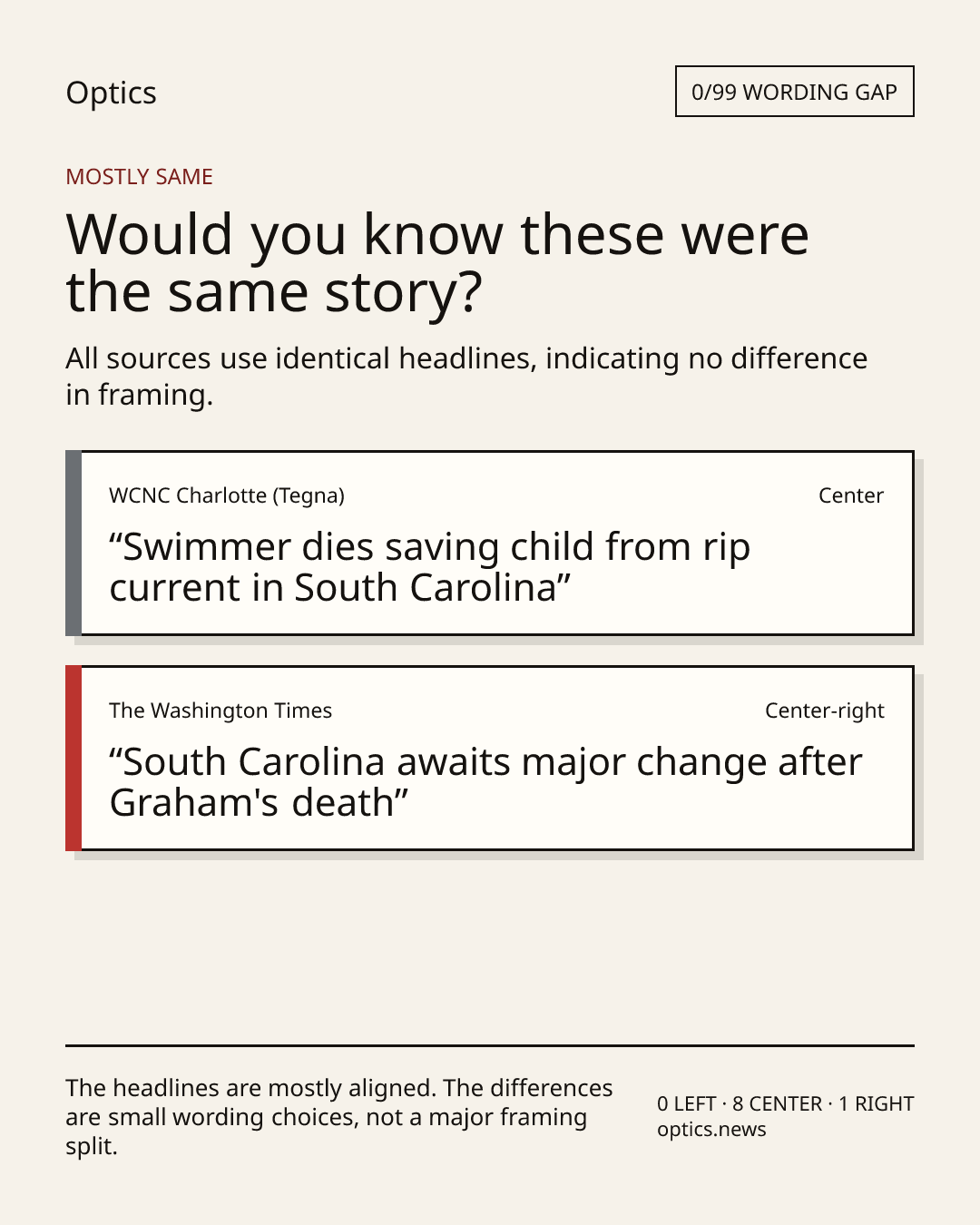 Optics

0/99 WORDING GAP

MOSTLY SAME

Would you know these were the same story?

All sources use identical headlines, indicating no difference in framing.

WCNC Charlotte (Tegna)

Center

“Swimmer dies saving child from rip current in South Carolina”

The Washington Times

Center-right

“South Carolina awaits major change after Graham's death”

The headlines are mostly aligned. The differences are small wording choices, not a major framing split.

0 LEFT · 8 CENTER · 1 RIGHT
optics.news